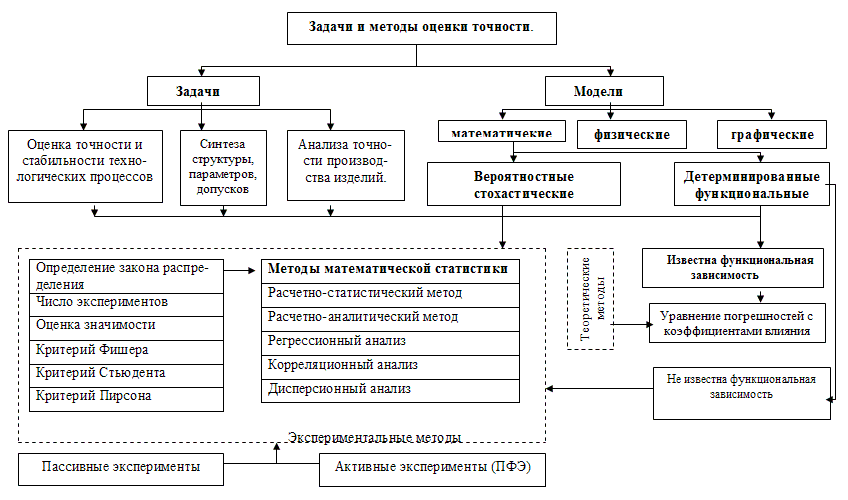 Задачи и методы оценки точности.

Задачи

Модели

Оценка точности и стабильности технологических процессов

Синтеза структуры, параметров, допусков

Анализа точности производства изделий.

математические

физические

графические

Вероятностные стохастические

Детерминированные функциональные

Определение закона распределения

Число экспериментов

Оценка значимости

Критерий Фишера

Критерий Стьюдента

Критерий Пирсона

Методы математической статистики

Расчетно-статистический метод

Расчетно-аналитический метод

Регрессионный анализ

Корреляционный анализ

Дисперсионный анализ

Теоретические методы

Известна функциональная зависимость

Уравнение погрешностей с коэффициентами влияния

Не известна функциональная зависимость

Экспериментальные методы

Пассивные эксперименты

Активные эксперименты (ПФЭ)